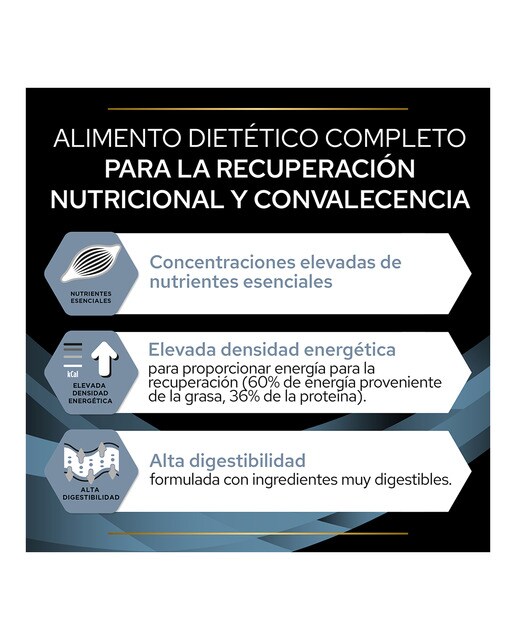 ALIMENTO DIETÉTICO COMPLETO
PARA LA RECUPERACIÓN
NUTRICIONAL Y CONVALECENCIA

NUTRIENTES ESENCIALES

Concentraciones elevadas de nutrientes esenciales

kCal

ELEVADA DENSIDAD ENERGÉTICA

Elevada densidad energética
para proporcionar energía para la recuperación (60% de energía proveniente de la grasa, 36% de la proteína).

ALTA DIGESTIBILIDAD

Alta digestibilidad
formulada con ingredientes muy digestibles.